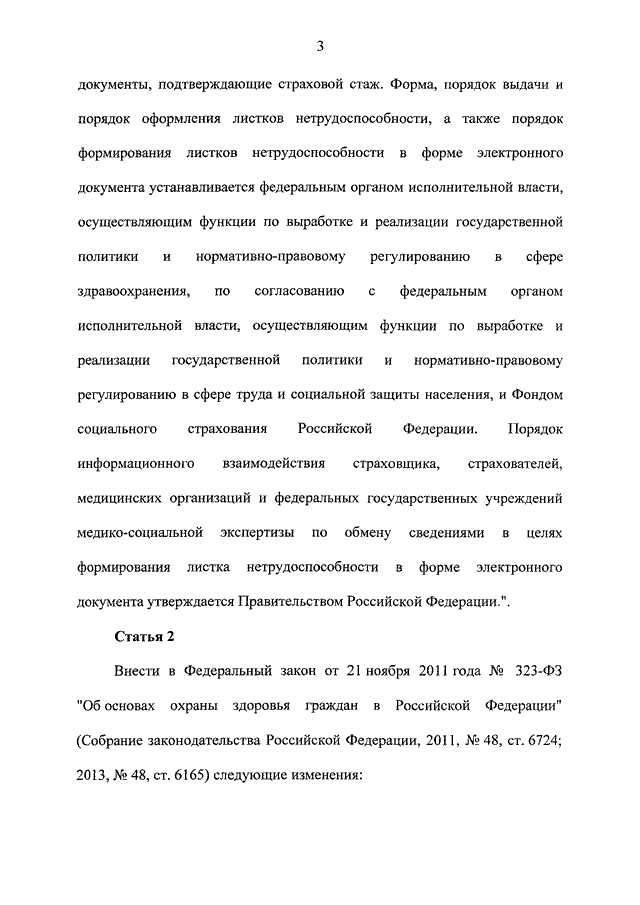 3

документы, подтверждающие страховой стаж. Форма, порядок выдачи и порядок оформления листков нетрудоспособности, а также порядок формирования листков нетрудоспособности в форме электронного документа устанавливается федеральным органом исполнительной власти, осуществляющим функции по выработке и реализации государственной политики и нормативно-правовому регулированию в сфере здравоохранения, по согласованию с федеральным органом исполнительной власти, осуществляющим функции по выработке и реализации государственной политики и нормативно-правовому регулированию в сфере труда и социальной защиты населения, и Фондом социального страхования Российской Федерации. Порядок информационного взаимодействия страховщика, страхователей, медицинских организаций и федеральных государственных учреждений медико-социальной экспертизы по обмену сведениями в целях формирования листка нетрудоспособности в форме электронного документа утверждается Правительством Российской Федерации.".

Статья 2

Внести в Федеральный закон от 21 ноября 2011 года № 323-ФЗ "Об основах охраны здоровья граждан в Российской Федерации" (Собрание законодательства Российской Федерации, 2011, № 48, ст. 6724; 2013, № 48, ст. 6165) следующие изменения: